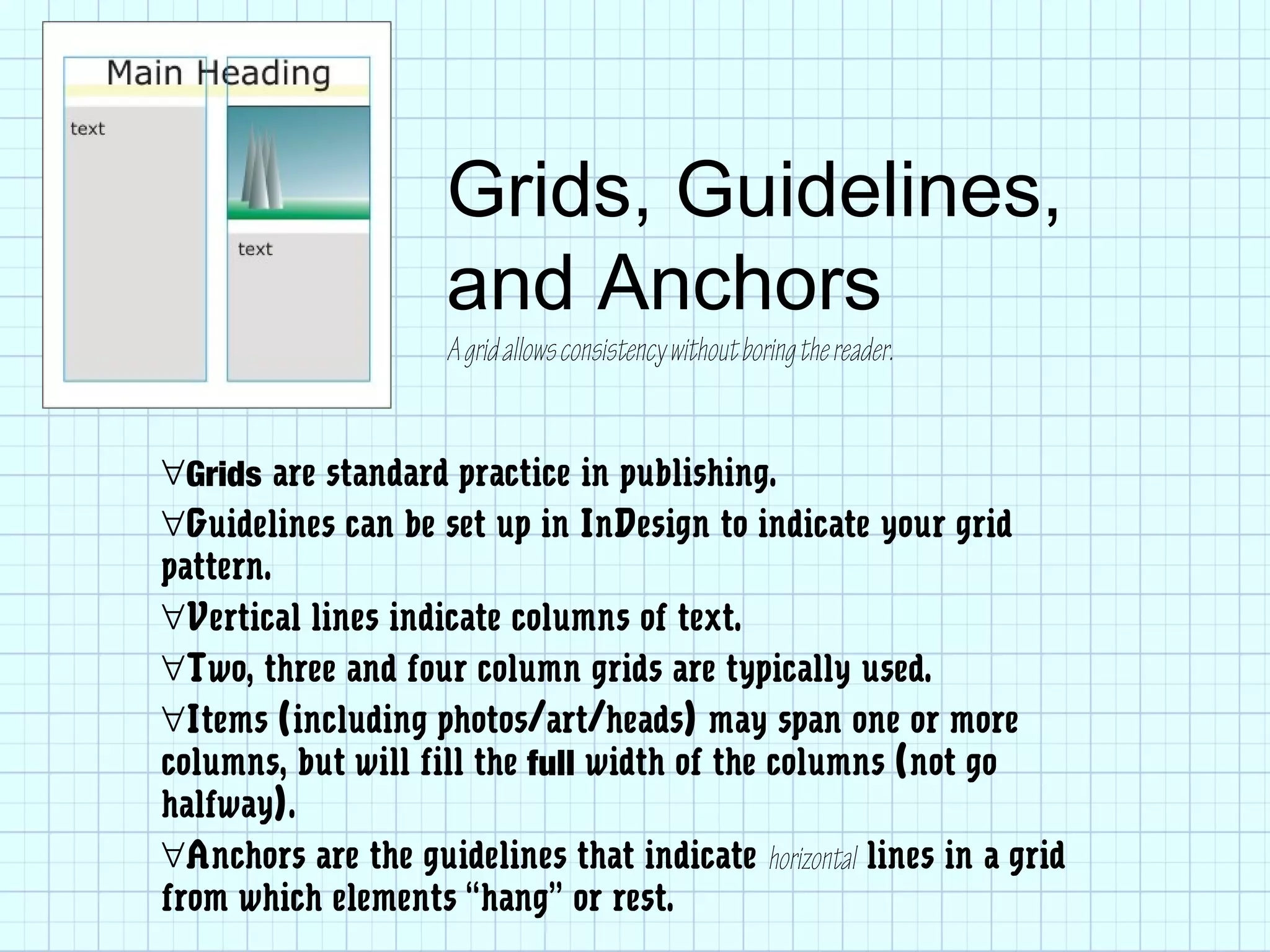 Main Heading

text

text

Grids, Guidelines, and Anchors

A grid allows consistency without boring the reader.

∀Grids are standard practice in publishing.

∀Guidelines can be set up in InDesign to indicate your grid pattern.

∀Vertical lines indicate columns of text.

∀Two, three and four column grids are typically used.

∀Items (including photos/art/heads) may span one or more columns, but will fill the full width of the columns (not go halfway).

∀Anchors are the guidelines that indicate horizontal lines in a grid from which elements “hang” or rest.